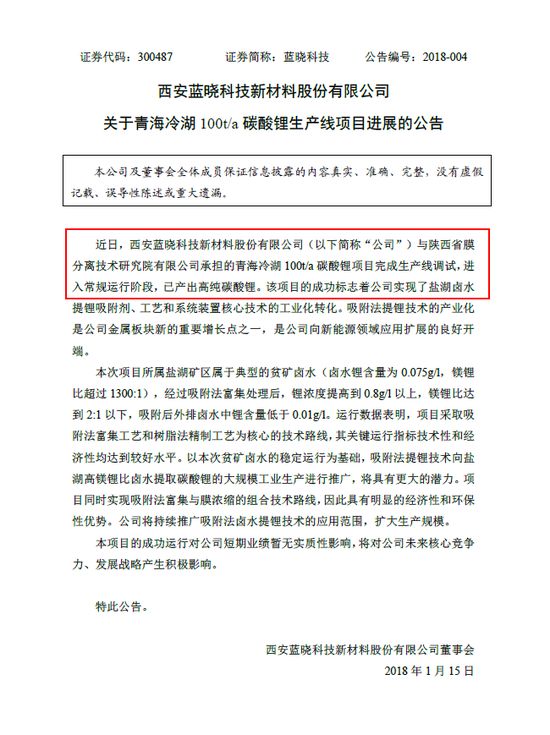 证券代码：300487　　证券简称：蓝晓科技　　公告编号：2018-004

西安蓝晓科技新材料股份有限公司

关于青海冷湖 100t/a 碳酸锂生产线项目进展的公告

本公司及董事会全体成员保证信息披露的内容真实、准确、完整，没有虚假记载、误导性陈述或重大遗漏。

近日，西安蓝晓科技新材料股份有限公司（以下简称“公司”）与陕西省膜分离技术研究院有限公司承担的青海冷湖 100t/a 碳酸锂项目完成生产线调试，进入常规运行阶段，已产出高纯碳酸锂。该项目的成功标志着公司实现了盐湖卤水提锂吸附剂、工艺和系统装置核心技术的工业化转化。吸附法提锂技术的产业化是公司金属板块新的重要增长点之一，是公司向新能源领域应用扩展的良好开端。

本次项目所属盐湖矿区属于典型的贫矿卤水（卤水锂含量为 0.075g/l，镁锂比超过 1300:1），经过吸附法富集处理后，锂浓度提高到 0.8g/l 以上，镁锂比达到 2:1 以下，吸附后外排卤水中锂含量低于 0.01g/l。运行数据表明，项目采取吸附法富集工艺和树脂法精制工艺为核心的技术路线，其关键运行指标技术性和经济性均达到较好水平。以本次贫矿卤水的稳定运行为基础，吸附法提锂技术向盐湖高镁锂比卤水提取碳酸锂的大规模工业生产进行推广，将具有更大的潜力。项目同时实现吸附法富集与膜浓缩的组合技术路线，因此具有明显的经济性和环保性优势。公司将持续推广吸附法卤水提锂技术的应用范围，扩大生产规模。

本项目的成功运行对公司短期业绩暂无实质性影响，将对公司未来核心竞争力、发展战略产生积极影响。

特此公告。

西安蓝晓科技新材料股份有限公司董事会

2018 年 1 月 15 日